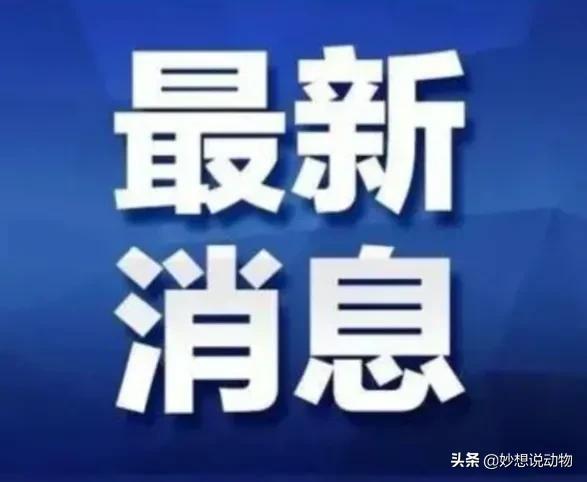 最新
消息

头条 @妙想说动物